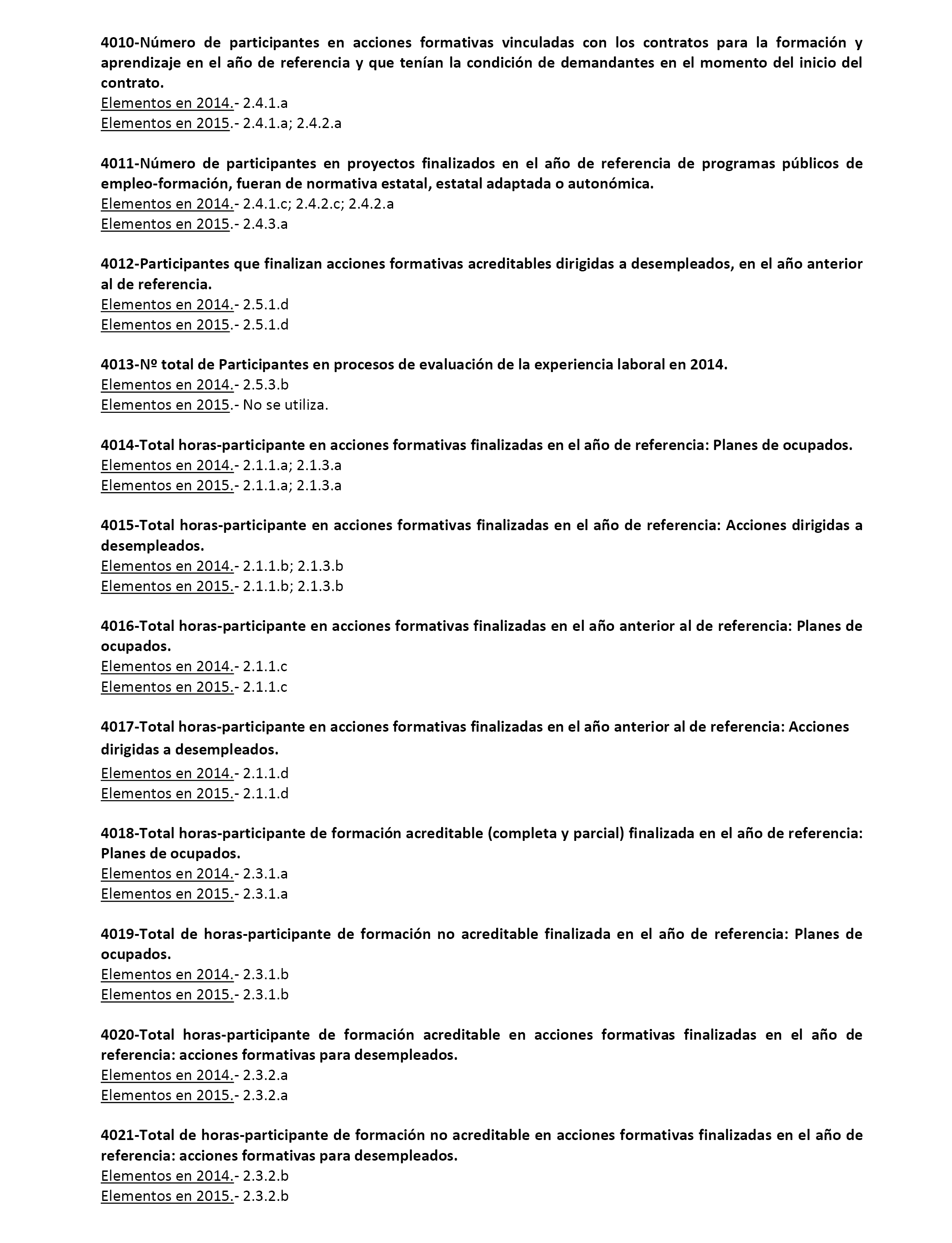 4010-Número de participantes en acciones formativas vinculadas con los contratos para la formación y aprendizaje en el año de referencia y que tenían la condición de demandantes en el momento del inicio del contrato.
Elementos en 2014.- 2.4.1.a
Elementos en 2015.- 2.4.1.a; 2.4.2.a

4011-Número de participantes en proyectos finalizados en el año de referencia de programas públicos de empleo-formación, fueran de normativa estatal, estatal adaptada o autonómica.
Elementos en 2014.- 2.4.1.c; 2.4.2.c; 2.4.2.a
Elementos en 2015.- 2.4.3.a

4012-Participantes que finalizan acciones formativas acreditables dirigidas a desempleados, en el año anterior al de referencia.
Elementos en 2014.- 2.5.1.d
Elementos en 2015.- 2.5.1.d

4013-Nº total de Participantes en procesos de evaluación de la experiencia laboral en 2014.
Elementos en 2014.- 2.5.3.b
Elementos en 2015.- No se utiliza.

4014-Total horas-participante en acciones formativas finalizadas en el año de referencia: Planes de ocupados.
Elementos en 2014.- 2.1.1.a; 2.1.3.a
Elementos en 2015.- 2.1.1.a; 2.1.3.a

4015-Total horas-participante en acciones formativas finalizadas en el año de referencia: Acciones dirigidas a desempleados.
Elementos en 2014.- 2.1.1.b; 2.1.3.b
Elementos en 2015.- 2.1.1.b; 2.1.3.b

4016-Total horas-participante en acciones formativas finalizadas en el año anterior al de referencia: Planes de ocupados.
Elementos en 2014.- 2.1.1.c
Elementos en 2015.- 2.1.1.c

4017-Total horas-participante en acciones formativas finalizadas en el año anterior al de referencia: Acciones dirigidas a desempleados.
Elementos en 2014.- 2.1.1.d
Elementos en 2015.- 2.1.1.d

4018-Total horas-participante de formación acreditable (completa y parcial) finalizada en el año de referencia: Planes de ocupados.
Elementos en 2014.- 2.3.1.a
Elementos en 2015.- 2.3.1.a

4019-Total de horas-participante de formación no acreditable finalizada en el año de referencia: Planes de ocupados.
Elementos en 2014.- 2.3.1.b
Elementos en 2015.- 2.3.1.b

4020-Total horas-participante de formación acreditable en acciones formativas finalizadas en el año de referencia: acciones formativas para desempleados.
Elementos en 2014.- 2.3.2.a
Elementos en 2015.- 2.3.2.a

4021-Total de horas-participante de formación no acreditable en acciones formativas finalizadas en el año de referencia: acciones formativas para desempleados.
Elementos en 2014.- 2.3.2.b
Elementos en 2015.- 2.3.2.b